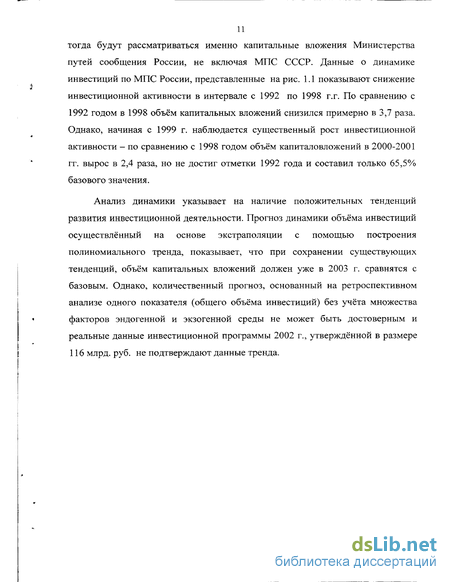 11

тогда будут рассматриваться именно капитальные вложения Министерства путей сообщения России, не включая МПС СССР. Данные о динамике инвестиций по МПС России, представленные на рис. 1.1 показывают снижение инвестиционной активности в интервале с 1992 по 1998 г.г. По сравнению с 1992 годом в 1998 объём капитальных вложений снизился примерно в 3,7 раза. Однако, начиная с 1999 г. наблюдается существенный рост инвестиционной активности – по сравнению с 1998 годом объём капиталовложений в 2000-2001 гг. вырос в 2,4 раза, но не достиг отметки 1992 года и составил только 65,5% базового значения.

Анализ динамики указывает на наличие положительных тенденций развития инвестиционной деятельности. Прогноз динамики объёма инвестиций осуществлённый на основе экстраполяции с помощью построения полиномиального тренда, показывает, что при сохранении существующих тенденций, объём капитальных вложений должен уже в 2003 г. сравнятся с базовым. Однако, количественный прогноз, основанный на ретроспективном анализе одного показателя (общего объёма инвестиций) без учёта множества факторов эндогенной и экзогенной среды не может быть достоверным и реальные данные инвестиционной программы 2002 г., утверждённой в размере 116 млрд. руб. не подтверждают данные тренда.

dsLib.net
библиотека диссертаций